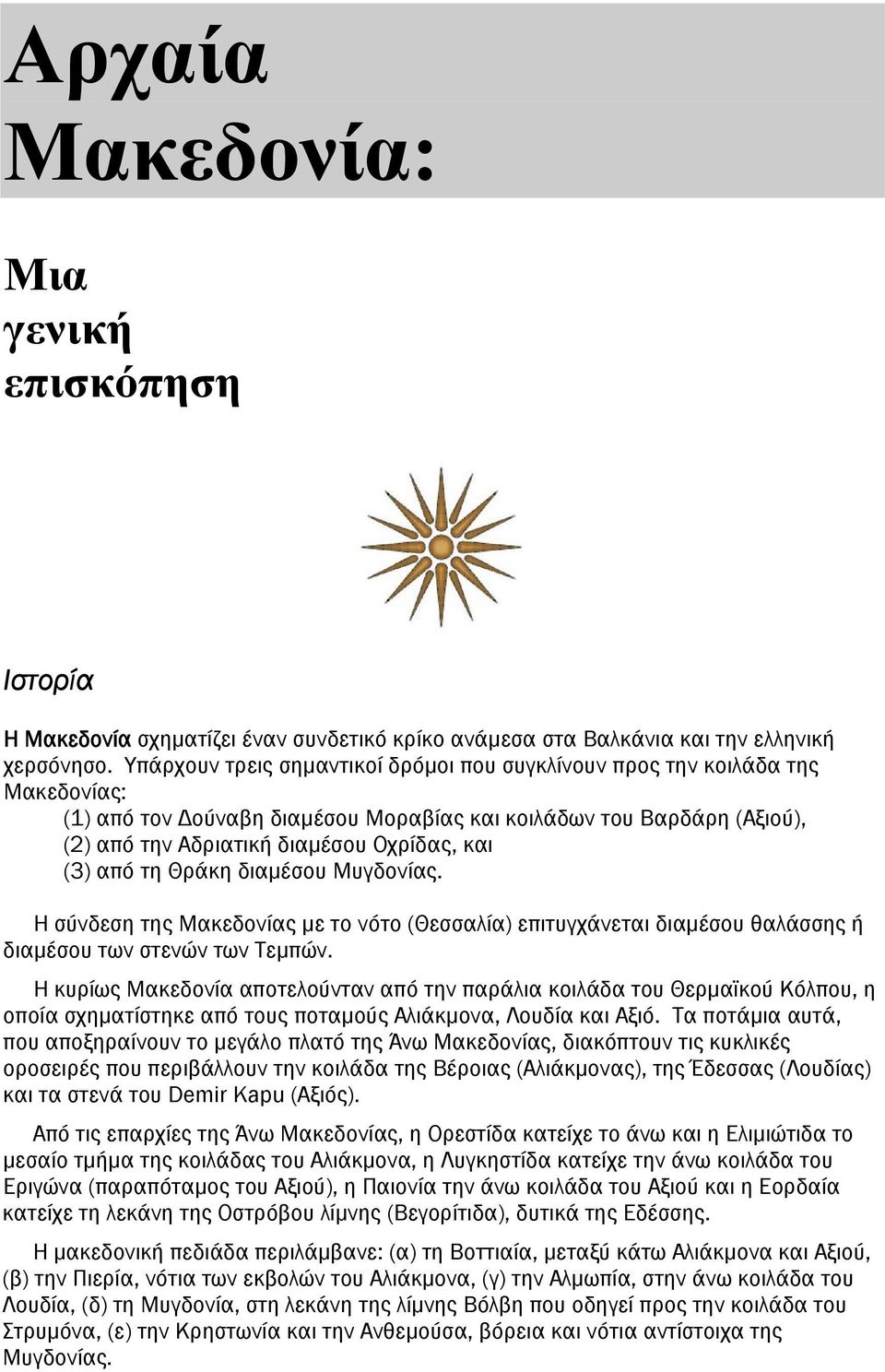 Αρχαία Μακεδονία:

Μια γενική επισκόπηση

Ιστορία

Η Μακεδονία σχηματίζει έναν συνδετικό κρίκο ανάμεσα στα Βαλκάνια και την ελληνική χερσόνησο. Υπάρχουν τρεις σημαντικοί δρόμοι που συγκλίνουν προς την κοιλάδα της Μακεδονίας:
(1) από τον Δούναβη διαμέσου Μοραβίας και κοιλάδων του Βαρδάρη (Αξιού),
(2) από την Αδριατική διαμέσου Οχρίδας, και
(3) από τη Θράκη διαμέσου Μυγδονίας.

Η σύνδεση της Μακεδονίας με το νότο (Θεσσαλία) επιτυγχάνεται διαμέσου θαλάσσης ή διαμέσου των στενών των Τεμπών.

Η κυρίως Μακεδονία αποτελούνταν από την παράλια κοιλάδα του Θερμαϊκού Κόλπου, η οποία σχηματίστηκε από τους ποταμούς Αλιάκμονα, Λουδία και Αξιό. Τα ποτάμια αυτά, που αποξηραίνουν το μεγάλο πλατό της Άνω Μακεδονίας, διακόπτουν τις κυκλικές οροσειρές που περιβάλλουν την κοιλάδα της Βέροιας (Αλιάκμονας), της Έδεσσας (Λουδίας) και τα στενά του Demir Kapu (Αξιός).

Από τις επαρχίες της Άνω Μακεδονίας, η Ορεστίδα κατείχε το άνω και η Ελιμιώτιδα το μεσαίο τμήμα της κοιλάδας του Αλιάκμονα, η Λυγκηστίδα κατείχε την άνω κοιλάδα του Εριγώνα (παραπόταμος του Αξιού), η Παιονία την άνω κοιλάδα του Αξιού και η Εορδαία κατείχε τη λεκάνη της Οστρόβου λίμνης (Βεγορίτιδα), δυτικά της Εδέσσης.

Η μακεδονική πεδιάδα περιλάμβανε: (α) τη Βοττιαία, μεταξύ κάτω Αλιάκμονα και Αξιού, (β) την Πιερία, νότια των εκβολών του Αλιάκμονα, (γ) την Αλμωπία, στην άνω κοιλάδα του Λουδία, (δ) τη Μυγδονία, στη λεκάνη της λίμνης Βόλβη που οδηγεί προς την κοιλάδα του Στρυμόνα, (ε) την Κρηστωνία και την Ανθεμούσα, βόρεια και νότια αντίστοιχα της Μυγδονίας.